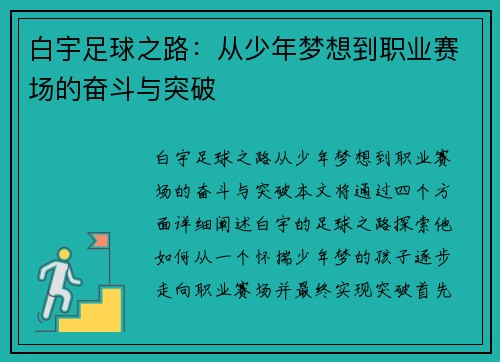 白宇足球之路：从少年梦想到职业赛场的奋斗与突破

白宇足球之路从少年梦想到职业赛场的奋斗与突破本文将通过四个方面详细阐述白宇的足球之路探索他如何从一个怀揣少年梦的孩子逐步走向职业赛场并最终实现突破首先